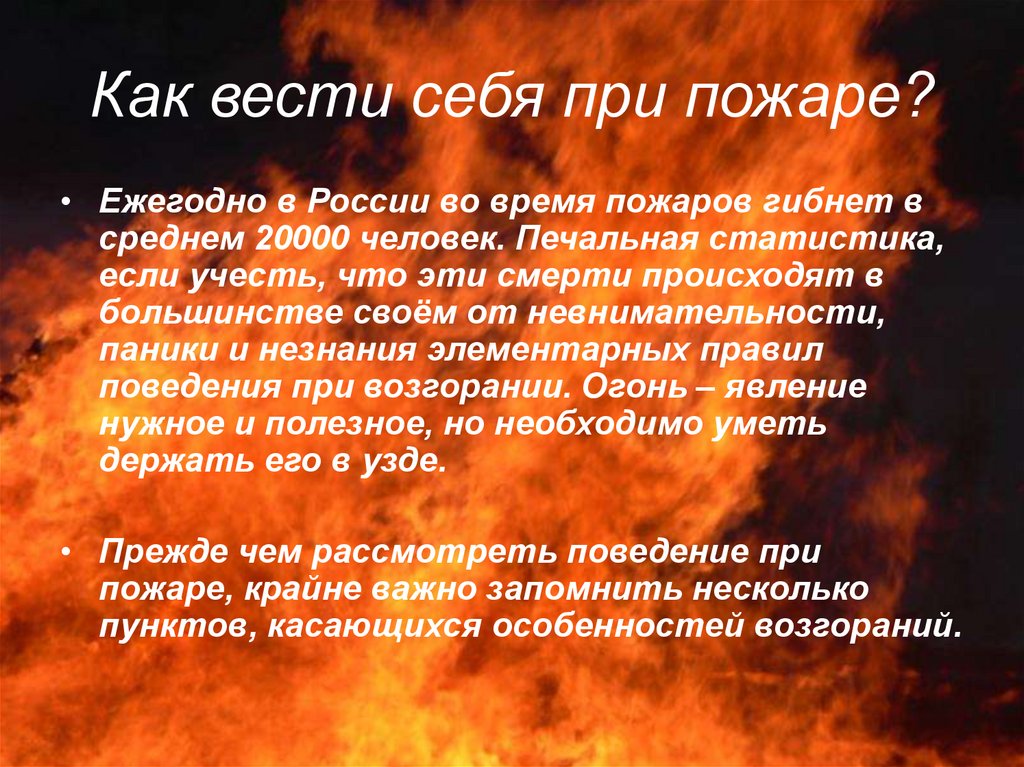 Как вести себя при пожаре?

• Ежегодно в России во время пожаров гибнет в среднем 20000 человек. Печальная статистика, если учесть, что эти смерти происходят в большинстве своём от невнимательности, паники и незнания элементарных правил поведения при возгорании. Огонь – явление нужное и полезное, но необходимо уметь держать его в узде.

• Прежде чем рассмотреть поведение при пожаре, крайне важно запомнить несколько пунктов, касающихся особенностей возгораний.